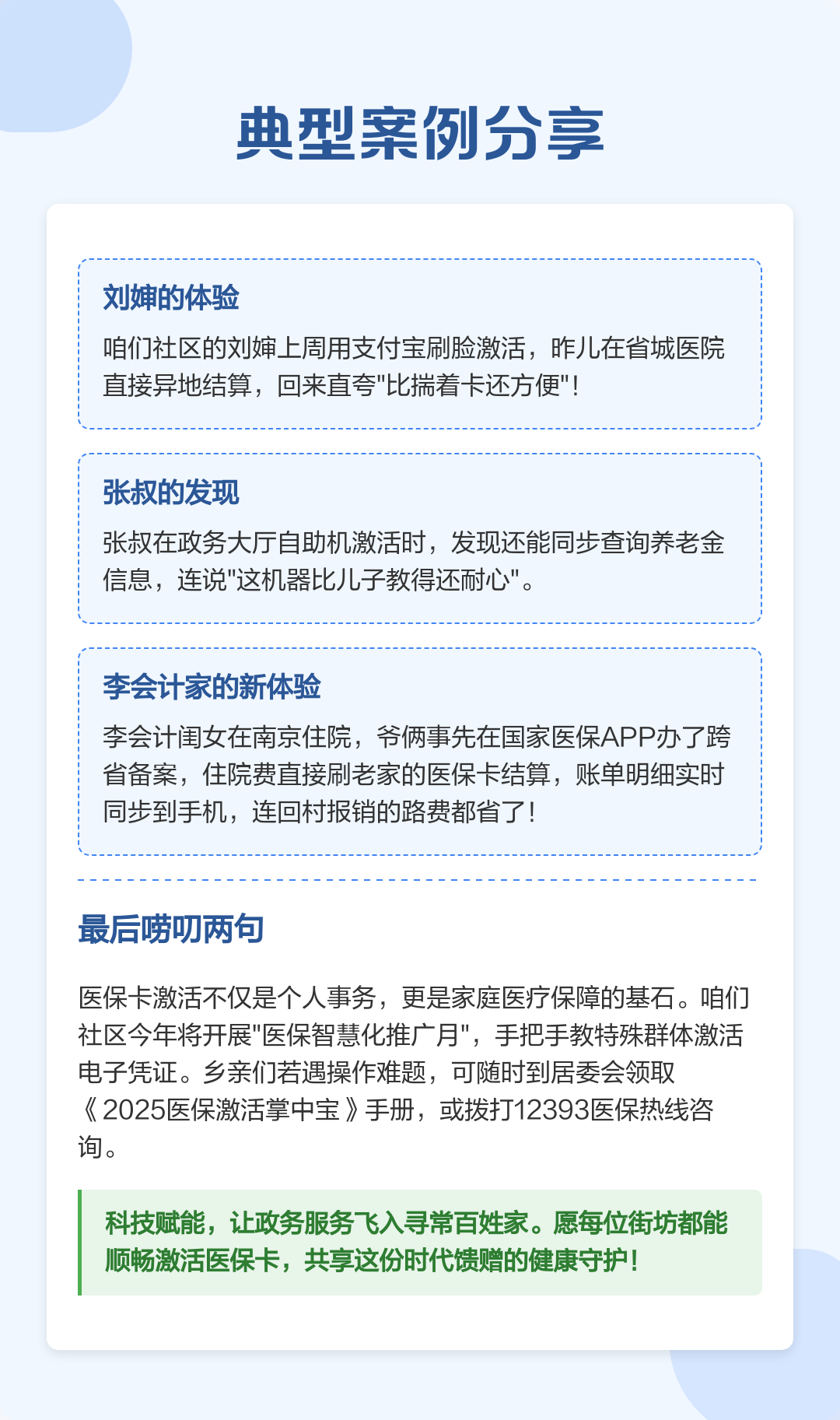 典型案例分享

刘婶的体验

咱们社区的刘婶上周用支付宝刷脸激活，昨儿在省城医院直接异地结算，回来直夸"比揣着卡还方便"！

张叔的发现

张叔在政务大厅自助机激活时，发现还能同步查询养老金信息，连说"这机器比儿子教得还耐心"。

李会计家的新体验

李会计闺女在南京住院，爷俩事先在国家医保APP办了跨省备案，住院费直接刷老家的医保卡结算，账单明细实时同步到手机，连回村报销的路费都省了！

最后唠叨两句

医保卡激活不仅是个人事务，更是家庭医疗保障的基石。咱们社区今年将开展"医保智慧化推广月"，手把手教特殊群体激活电子凭证。乡亲们若遇操作难题，可随时到居委会领取《2025医保激活掌中宝》手册，或拨打12393医保热线咨询。

科技赋能，让政务服务飞入寻常百姓家。愿每位街坊都能顺畅激活医保卡，共享这份时代馈赠的健康守护！